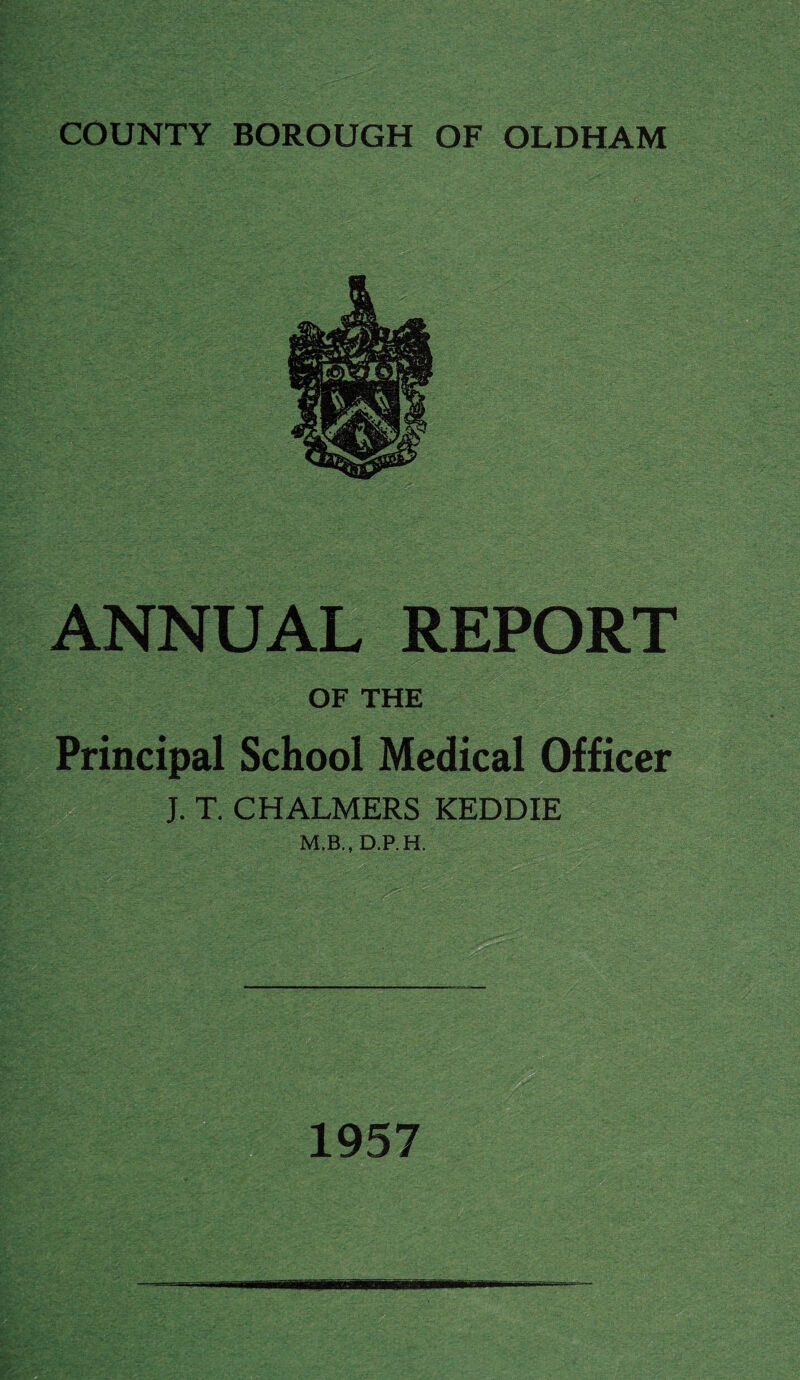 COUNTY BOROUGH OF OLDHAM

ANNUAL REPORT

OF THE

Principal School Medical Officer

J. T. CHALMERS KEDDIE

M.B., D.P.H.

1957